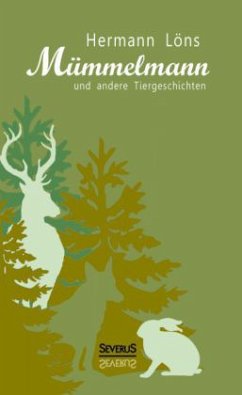 Hermann Löns
Mümmelmann
und andere Tiergeschichten

SEVERUS
SEVERUS